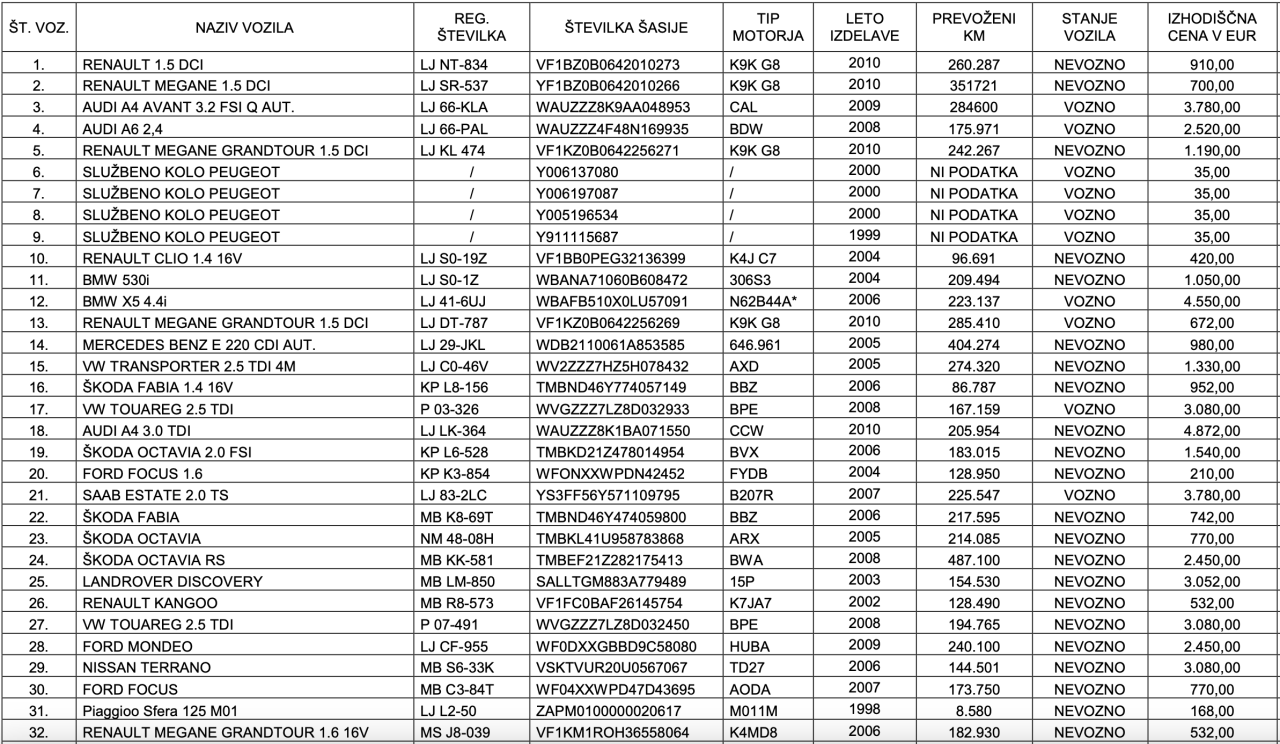 | ŠT. VOZ. | NAZIV VOZILA | REG. ŠTEVILKA | ŠTEVILKA ŠASIJE | TIP MOTORJA | LETO IZDELAVE | PREVOŽENI KM | STANJE VOZILA | IZHODIŠČNA CENA V EUR |
|---|---|---|---|---|---|---|---|---|
| 1. | RENAULT 1.5 DCI | LJ NT-834 | VF1BZ0B0642010273 | K9K G8 | 2010 | 260.287 | NEVOZNO | 910,00 |
| 2. | RENAULT MEGANE 1.5 DCI | LJ SR-537 | YF1BZ0B0642010266 | K9K G8 | 2010 | 351721 | NEVOZNO | 700,00 |
| 3. | AUDI A4 AVANT 3.2 FSI Q AUT. | LJ 66-KLA | WAUZZZ8K9AA048953 | CAL | 2009 | 284600 | VOZNO | 3.780,00 |
| 4. | AUDI A6 2,4 | LJ 66-PAL | WAUZZZ4F48N169935 | BDW | 2008 | 175.971 | VOZNO | 2.520,00 |
| 5. | RENAULT MEGANE GRANDTOUR 1.5 DCI | LJ KL 474 | VF1KZ0B0642256271 | K9K G8 | 2010 | 242.267 | NEVOZNO | 1.190,00 |
| 6. | SLUŽBENO KOLO PEUGEOT | / | Y006137080 | / | 2000 | NI PODATKA | VOZNO | 35,00 |
| 7. | SLUŽBENO KOLO PEUGEOT | / | Y006197087 | / | 2000 | NI PODATKA | VOZNO | 35,00 |
| 8. | SLUŽBENO KOLO PEUGEOT | / | Y005196534 | / | 2000 | NI PODATKA | VOZNO | 35,00 |
| 9. | SLUŽBENO KOLO PEUGEOT | / | Y911115687 | / | 1999 | NI PODATKA | VOZNO | 35,00 |
| 10. | RENAULT CLIO 1.4 16V | LJ S0-19Z | VF1BB0PEG32136399 | K4J C7 | 2004 | 96.691 | NEVOZNO | 420,00 |
| 11. | BMW 530i | LJ S0-1Z | WBANA71060B608472 | 306S3 | 2004 | 209.494 | NEVOZNO | 1.050,00 |
| 12. | BMW X5 4.4i | LJ 41-6UJ | WBAFB510X0LU57091 | N62B44A* | 2006 | 223.137 | VOZNO | 4.550,00 |
| 13. | RENAULT MEGANE GRANDTOUR 1.5 DCI | LJ DT-787 | VF1KZ0B0642256269 | K9K G8 | 2010 | 285.410 | VOZNO | 672,00 |
| 14. | MERCEDES BENZ E 220 CDI AUT. | LJ 29-JKL | WDB2110061A853585 | 646.961 | 2005 | 404.274 | NEVOZNO | 980,00 |
| 15. | VW TRANSPORTER 2.5 TDI 4M | LJ C0-46V | WV2ZZZ7HZ5H078432 | AXD | 2005 | 274.320 | NEVOZNO | 1.330,00 |
| 16. | ŠKODA FABIA 1.4 16V | KP L8-156 | TMBND46Y774057149 | BBZ | 2006 | 86.787 | NEVOZNO | 952,00 |
| 17. | VW TOUAREG 2.5 TDI | P 03-326 | WVGZZZ7LZ8D032933 | BPE | 2008 | 167.159 | VOZNO | 3.080,00 |
| 18. | AUDI A4 3.0 TDI | LJ LK-364 | WAUZZZ8K1BA071550 | CCW | 2010 | 205.954 | NEVOZNO | 4.872,00 |
| 19. | ŠKODA OCTAVIA 2.0 FSI | KP L6-528 | TMBKD21Z478014954 | BVX | 2006 | 183.015 | NEVOZNO | 1.540,00 |
| 20. | FORD FOCUS 1.6 | KP K3-854 | WFONXXWPDN42452 | FYDB | 2004 | 128.950 | NEVOZNO | 210,00 |
| 21. | SAAB ESTATE 2.0 TS | LJ 83-2LC | YS3FF56Y571109795 | B207R | 2007 | 225.547 | VOZNO | 3.780,00 |
| 22. | ŠKODA FABIA | MB K8-69T | TMBND46Y474059800 | BBZ | 2006 | 217.595 | NEVOZNO | 742,00 |
| 23. | ŠKODA OCTAVIA | NM 48-08H | TMBKL41U958783868 | ARX | 2005 | 214.085 | NEVOZNO | 770,00 |
| 24. | ŠKODA OCTAVIA RS | MB KK-581 | TMBEF21Z282175413 | BWA | 2008 | 487.100 | NEVOZNO | 2.450,00 |
| 25. | LANDROVER DISCOVERY | MB LM-850 | SALLTGM883A779489 | 15P | 2003 | 154.530 | NEVOZNO | 3.052,00 |
| 26. | RENAULT KANGOO | MB R8-573 | VF1FC0BAF26145754 | K7JA7 | 2002 | 128.490 | NEVOZNO | 532,00 |
| 27. | VW TOUAREG 2.5 TDI | P 07-491 | WVGZZZ7LZ8D032450 | BPE | 2008 | 194.765 | NEVOZNO | 3.080,00 |
| 28. | FORD MONDEO | LJ CF-955 | WF0DXXGBBD9C58080 | HUBA | 2009 | 240.100 | NEVOZNO | 2.450,00 |
| 29. | NISSAN TERRANO | MB S6-33K | VSKTVUR20U0567067 | TD27 | 2006 | 144.501 | NEVOZNO | 3.080,00 |
| 30. | FORD FOCUS | MB C3-84T | WF04XXWPD47D43695 | AODA | 2007 | 173.750 | NEVOZNO | 770,00 |
| 31. | Piaggioo Sfera 125 M01 | LJ L2-50 | ZAPM0100000020617 | M011M | 1998 | 8.580 | NEVOZNO | 168,00 |
| 32. | RENAULT MEGANE GRANDTOUR 1.6 16V | MS J8-039 | VF1KM1ROH36558064 | K4MD8 | 2006 | 182.930 | NEVOZNO | 532,00 |